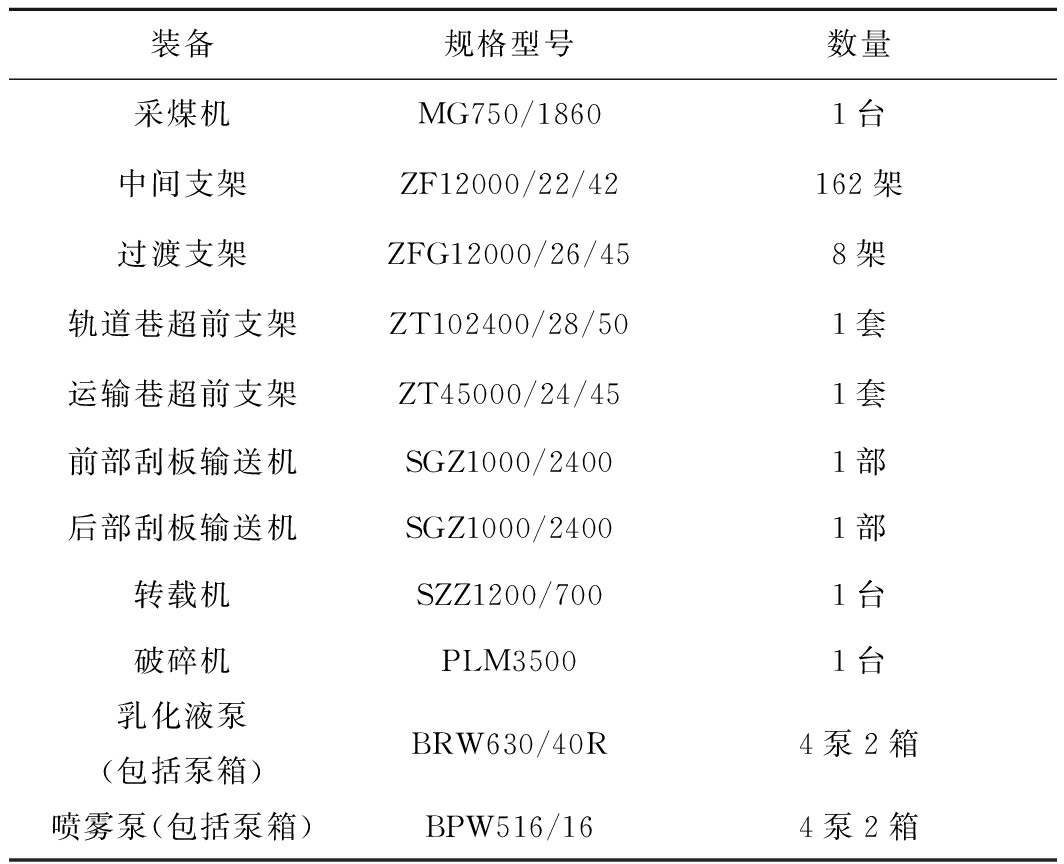 | 装备 | 规格型号 | 数量 |
|---|---|---|
| 采煤机 | MG750/1860 | 1台 |
| 中间支架 | ZF12000/22/42 | 162架 |
| 过渡支架 | ZFG12000/26/45 | 8架 |
| 轨道巷超前支架 | ZT102400/28/50 | 1套 |
| 运输巷超前支架 | ZT45000/24/45 | 1套 |
| 前部刮板输送机 | SGZ1000/2400 | 1部 |
| 后部刮板输送机 | SGZ1000/2400 | 1部 |
| 转载机 | SZZ1200/700 | 1台 |
| 破碎机 | PLM3500 | 1台 |
| 乳化液泵(包括泵箱) | BRW630/40R | 4泵2箱 |
| 喷雾泵(包括泵箱) | BPW516/16 | 4泵2箱 |